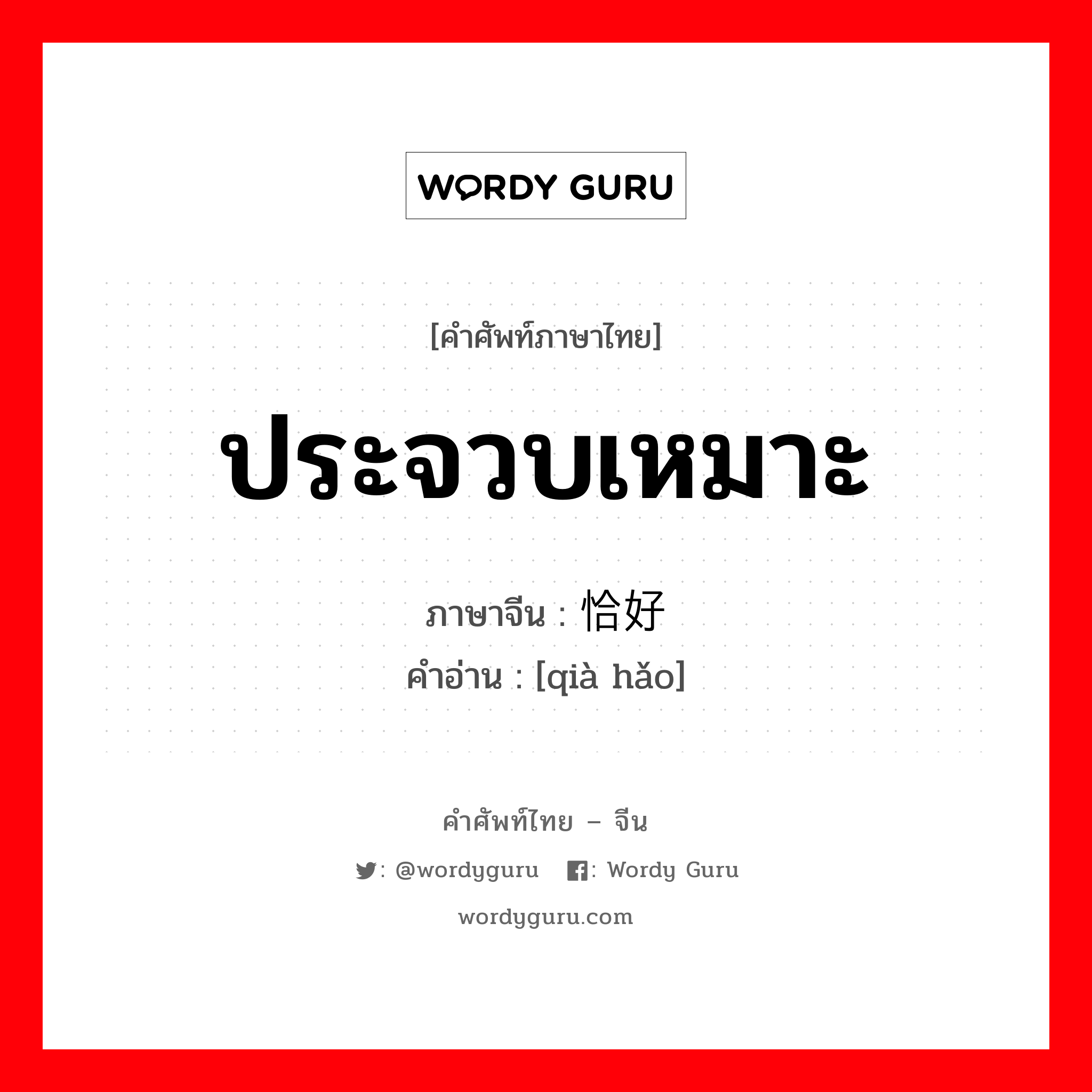 WORDY GURU

[คำศัพท์ภาษาไทย]

ประจวบเหมาะ

ภาษาจีน : 恰好

คำอ่าน : [qià hǎo]

คำศัพท์ไทย – จีน

: @wordyguru : Wordy Guru

wordyguru.com